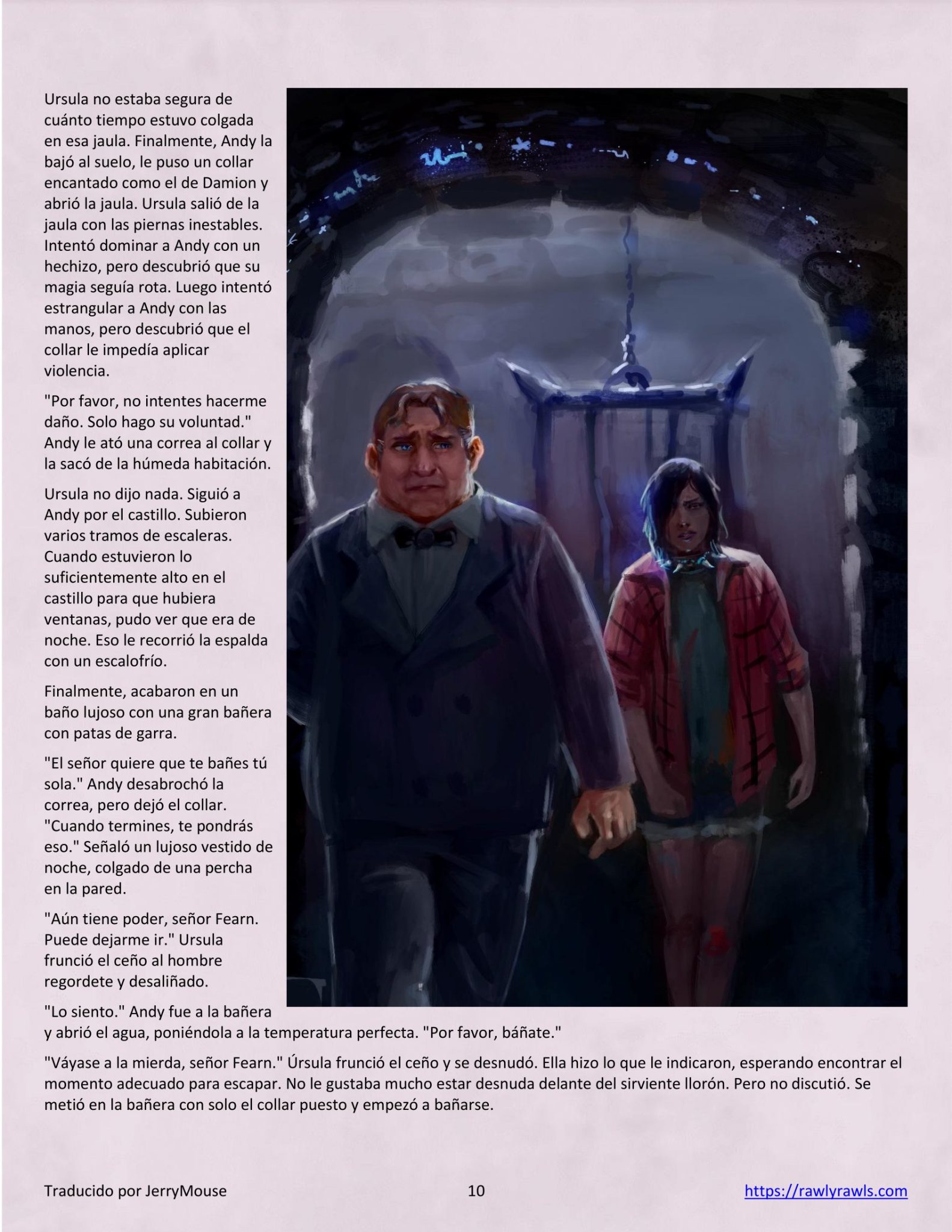 Ursula no estaba segura de cuánto tiempo estuvo colgada en esa jaula. Finalmente, Andy la bajó al suelo, le puso un collar encantado como el de Damion y abrió la jaula. Ursula salió de la jaula con las piernas inestables. Intentó dominar a Andy con un hechizo, pero descubrió que su magia seguía rota. Luego intentó estrangular a Andy con las manos, pero descubrió que el collar le impedía aplicar violencia.

"Por favor, no intentes hacerme daño. Solo hago su voluntad." Andy le ató una correa al collar y la sacó de la húmeda habitación.

Ursula no dijo nada. Siguió a Andy por el castillo. Subieron varios tramos de escaleras. Cuando estuvieron lo suficientemente alto en el castillo para que hubiera ventanas, pudo ver que era de noche. Eso le recorrió la espalda con un escalofrío.

Finalmente, acabaron en un baño lujoso con una gran bañera con patas de garra.

"El señor quiere que te bañes tú sola." Andy desabrochó la correa, pero dejó el collar. "Cuando termines, te pondrás eso." Señaló un lujoso vestido de noche, colgado de una percha en la pared.

"Aún tiene poder, señor Fearn. Puede dejarme ir." Ursula frunció el ceño al hombre regordete y desaliñado.

"Lo siento." Andy fue a la bañera y abrió el agua, poniéndola a la temperatura perfecta. "Por favor, báñate."

"Váyase a la mierda, señor Fearn." Úrsula frunció el ceño y se desnudó. Ella hizo lo que le indicaron, esperando encontrar el momento adecuado para escapar. No le gustaba mucho estar desnuda delante del sirviente llorón. Pero no discutió. Se metió en la bañera con solo el collar puesto y empezó a bañarse.

Traducido por JerryMouse 10 https://rawlyrawls.com